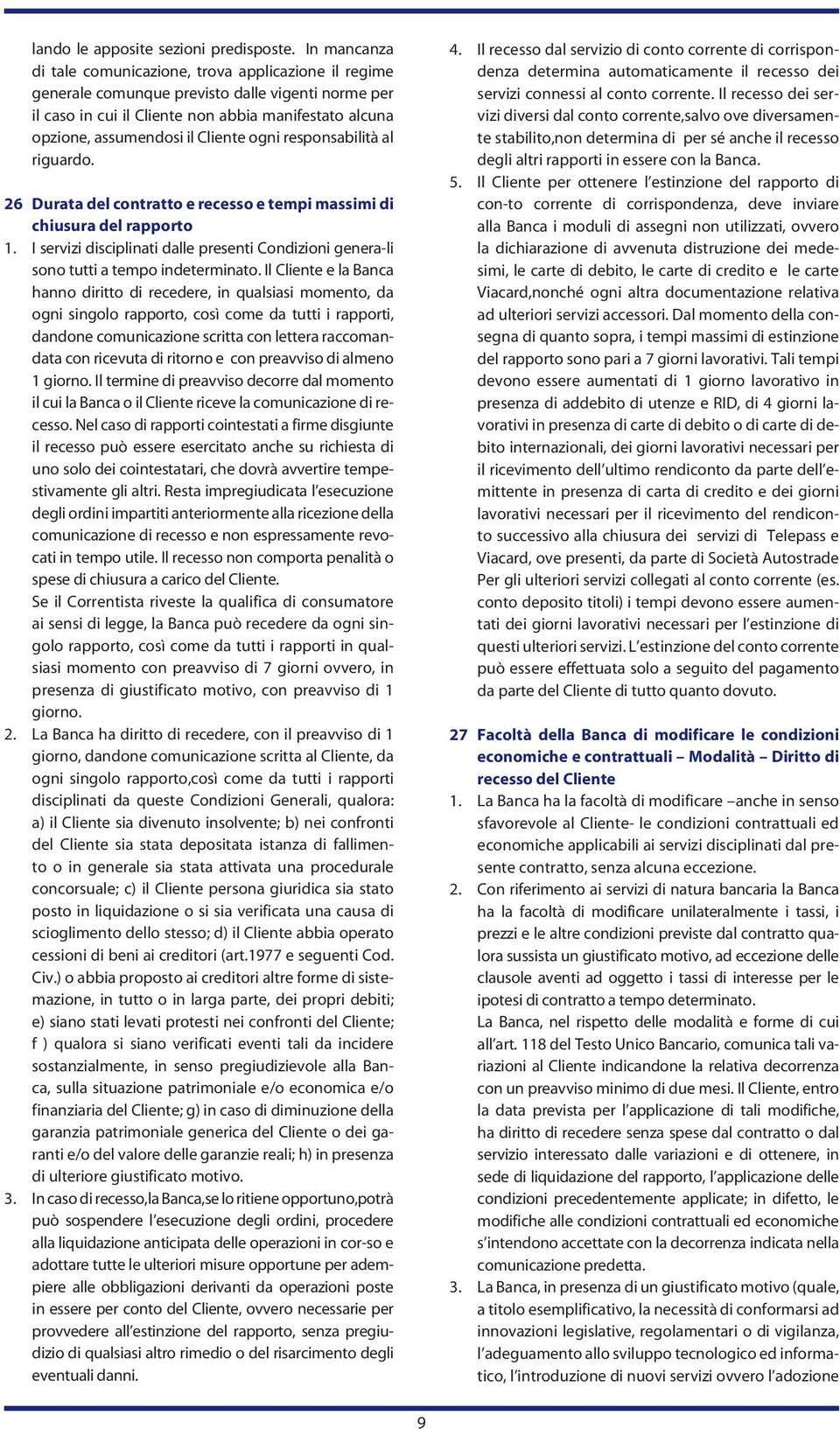 lando le apposite sezioni predisposte. In mancanza di tale comunicazione, trova applicazione il regime generale comunque previsto dalle vigenti norme per il caso in cui il Cliente non abbia manifestato alcuna opzione, assumendosi il Cliente ogni responsabilità al riguardo.

26 Durata del contratto e recesso e tempi massimi di chiusura del rapporto

1. I servizi disciplinati dalle presenti Condizioni genera-li sono tutti a tempo indeterminato. Il Cliente e la Banca hanno diritto di recedere, in qualsiasi momento, da ogni singolo rapporto, così come da tutti i rapporti, dandone comunicazione scritta con lettera raccomandata con ricevuta di ritorno e con preavviso di almeno 1 giorno. Il termine di preavviso decorre dal momento il cui la Banca o il Cliente riceve la comunicazione di recesso. Nel caso di rapporti cointestati a firme disgiunte il recesso può essere esercitato anche su richiesta di uno solo dei cointestatari, che dovrà avvertire tempestivamente gli altri. Resta impregiudicata l'esecuzione degli ordini impartiti anteriormente alla ricezione della comunicazione di recesso e non espressamente revocati in tempo utile. Il recesso non comporta penalità o spese di chiusura a carico del Cliente.
Se il Correntista riveste la qualifica di consumatore ai sensi di legge, la Banca può recedere da ogni singolo rapporto, così come da tutti i rapporti in qualsiasi momento con preavviso di 7 giorni ovvero, in presenza di giustificato motivo, con preavviso di 1 giorno.

2. La Banca ha diritto di recedere, con il preavviso di 1 giorno, dandone comunicazione scritta al Cliente, da ogni singolo rapporto,così come da tutti i rapporti disciplinati da queste Condizioni Generali, qualora: a) il Cliente sia divenuto insolvente; b) nei confronti del Cliente sia stata depositata istanza di fallimento o in generale sia stata attivata una procedurale concorsuale; c) il Cliente persona giuridica sia stato posto in liquidazione o si sia verificata una causa di scioglimento dello stesso; d) il Cliente abbia operato cessioni di beni ai creditori (art.1977 e seguenti Cod. Civ.) o abbia proposto ai creditori altre forme di sistemazione, in tutto o in larga parte, dei propri debiti; e) siano stati levati protesti nei confronti del Cliente; f ) qualora si siano verificati eventi tali da incidere sostanzialmente, in senso pregiudizievole alla Banca, sulla situazione patrimoniale e/o economica e/o finanziaria del Cliente; g) in caso di diminuzione della garanzia patrimoniale generica del Cliente o dei garanti e/o del valore delle garanzie reali; h) in presenza di ulteriore giustificato motivo.

3. In caso di recesso,la Banca,se lo ritiene opportuno,potrà può sospendere l'esecuzione degli ordini, procedere alla liquidazione anticipata delle operazioni in cor-so e adottare tutte le ulteriori misure opportune per adempiere alle obbligazioni derivanti da operazioni poste in essere per conto del Cliente, ovvero necessarie per provvedere all'estinzione del rapporto, senza pregiudizio di qualsiasi altro rimedio o del risarcimento degli eventuali danni.

4. Il recesso dal servizio di conto corrente di corrispondenza determina automaticamente il recesso dei servizi connessi al conto corrente. Il recesso dei servizi diversi dal conto corrente,salvo ove diversamente stabilito,non determina di per sé anche il recesso degli altri rapporti in essere con la Banca.

5. Il Cliente per ottenere l'estinzione del rapporto di con-to corrente di corrispondenza, deve inviare alla Banca i moduli di assegni non utilizzati, ovvero la dichiarazione di avvenuta distruzione dei medesimi, le carte di debito, le carte di credito e le carte Viacard,nonché ogni altra documentazione relativa ad ulteriori servizi accessori. Dal momento della consegna di quanto sopra, i tempi massimi di estinzione del rapporto sono pari a 7 giorni lavorativi. Tali tempi devono essere aumentati di 1 giorno lavorativo in presenza di addebito di utenze e RID, di 4 giorni lavorativi in presenza di carte di debito o di carte di debito internazionali, dei giorni lavorativi necessari per il ricevimento dell'ultimo rendiconto da parte dell'emittente in presenza di carta di credito e dei giorni lavorativi necessari per il ricevimento del rendiconto successivo alla chiusura dei servizi di Telepass e Viacard, ove presenti, da parte di Società Autostrade Per gli ulteriori servizi collegati al conto corrente (es. conto deposito titoli) i tempi devono essere aumentati dei giorni lavorativi necessari per l'estinzione di questi ulteriori servizi. L'estinzione del conto corrente può essere effettuata solo a seguito del pagamento da parte del Cliente di tutto quanto dovuto.

27 Facoltà della Banca di modificare le condizioni economiche e contrattuali – Modalità – Diritto di recesso del Cliente

1. La Banca ha la facoltà di modificare –anche in senso sfavorevole al Cliente- le condizioni contrattuali ed economiche applicabili ai servizi disciplinati dal presente contratto, senza alcuna eccezione.

2. Con riferimento ai servizi di natura bancaria la Banca ha la facoltà di modificare unilateralmente i tassi, i prezzi e le altre condizioni previste dal contratto qualora sussista un giustificato motivo, ad eccezione delle clausole aventi ad oggetto i tassi di interesse per le ipotesi di contratto a tempo determinato.
La Banca, nel rispetto delle modalità e forme di cui all'art. 118 del Testo Unico Bancario, comunica tali variazioni al Cliente indicandone la relativa decorrenza con un preavviso minimo di due mesi. Il Cliente, entro la data prevista per l'applicazione di tali modifiche, ha diritto di recedere senza spese dal contratto o dal servizio interessato dalle variazioni e di ottenere, in sede di liquidazione del rapporto, l'applicazione delle condizioni precedentemente applicate; in difetto, le modifiche alle condizioni contrattuali ed economiche s'intendono accettate con la decorrenza indicata nella comunicazione predetta.

3. La Banca, in presenza di un giustificato motivo (quale, a titolo esemplificativo, la necessità di conformarsi ad innovazioni legislative, regolamentari o di vigilanza, l'adeguamento allo sviluppo tecnologico ed informatico, l'introduzione di nuovi servizi ovvero l'adozione

9